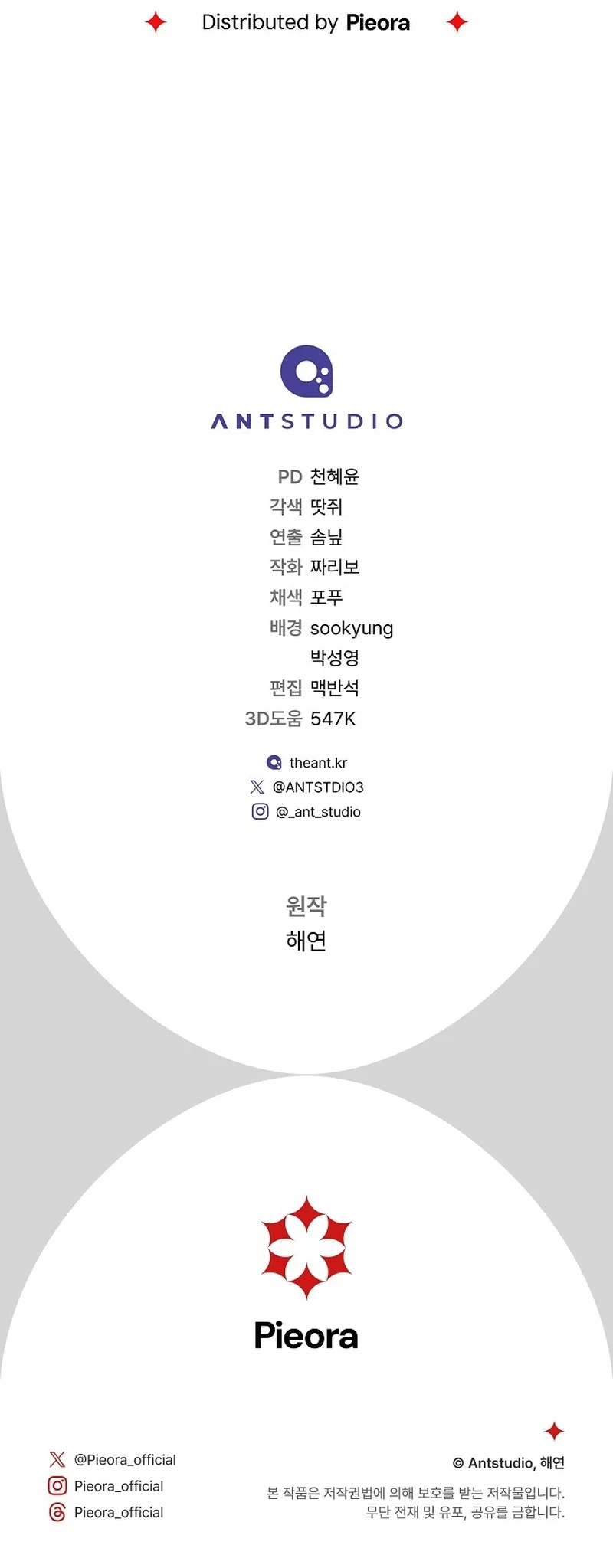 Distributed by Pieora

ANTSTUDIO

PD 천혜윤
각색 땃쥐
연출 솜닢
작화 짜리보
채색 포푸
배경 sookyung
박성영
편집 맥반석
3D도움 547K

theant.kr
@ANTSTDIO3
@_ant_studio

원작
해연

Pieora

@Pieora_official
Pieora_official
Pieora_official

© Antstudio, 해연

본 작품은 저작권법에 의해 보호를 받는 저작물입니다.
무단 전재 및 유포, 공유를 금합니다.